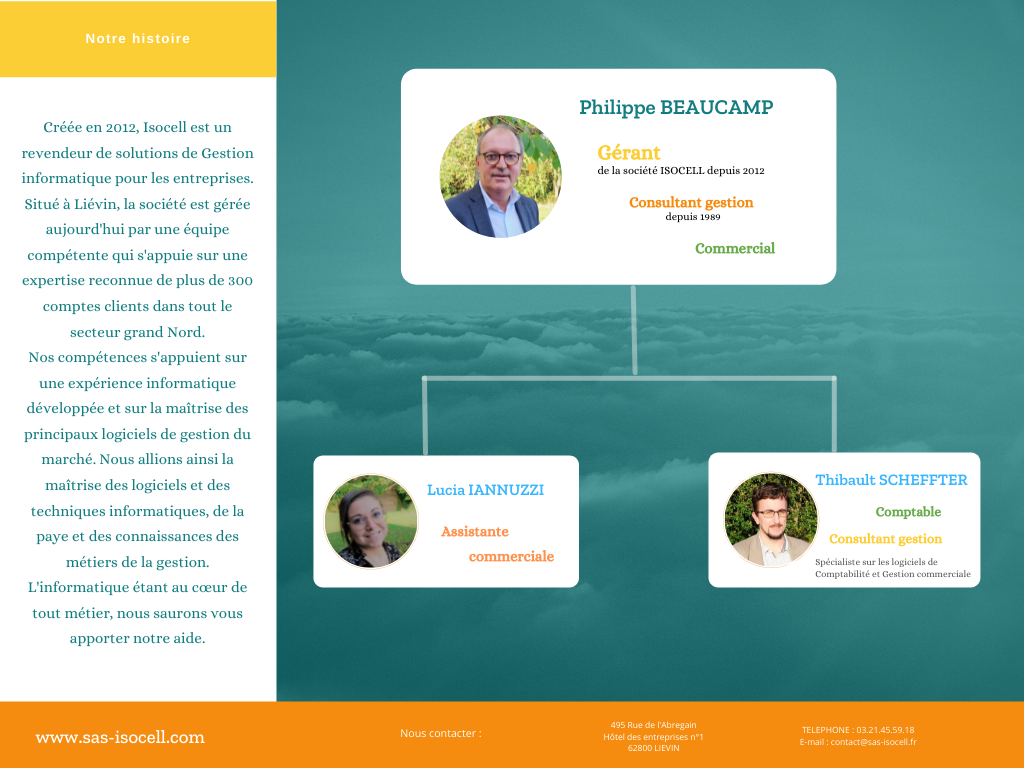 Notre histoire

Créée en 2012, Isocell est un revendeur de solutions de Gestion informatique pour les entreprises. Situé à Liévin, la société est gérée aujourd'hui par une équipe compétente qui s'appuie sur une expertise reconnue de plus de 300 comptes clients dans tout le secteur grand Nord.
Nos compétences s'appuient sur une expérience informatique développée et sur la maîtrise des principaux logiciels de gestion du marché. Nous allions ainsi la maîtrise des logiciels et des techniques informatiques, de la paye et des connaissances des métiers de la gestion.
L'informatique étant au cœur de tout métier, nous saurons vous apporter notre aide.

Philippe BEAUCAMP

Gérant
de la société ISOCELL depuis 2012

Consultant gestion
depuis 1989

Commercial

Lucia IANNUZZI

Assistante commerciale

Thibault SCHEFFTER

Comptable

Consultant gestion

Spécialiste sur les logiciels de Comptabilité et Gestion commerciale

www.sas-isocell.com

Nous contacter :

495 Rue de l'Abregain
Hôtel des entreprises n°1
62800 LIEVIN

TELEPHONE : 03.21.45.59.18
E-mail : contact@sas-isocell.fr